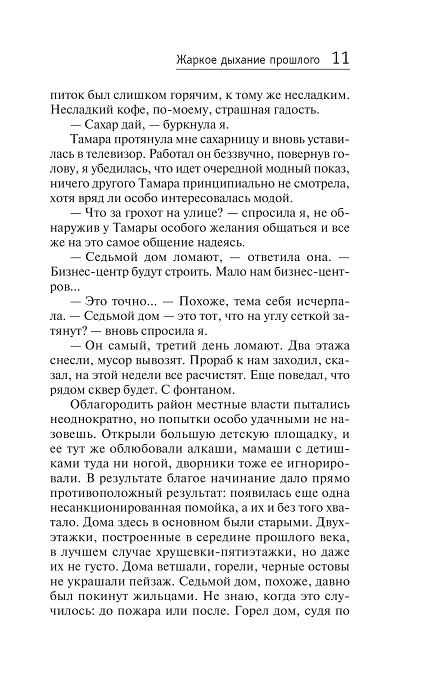 Жаркое дыхание прошлого 11

питок был слишком горячим, к тому же несладким. Несладкий кофе, по-моему, страшная гадость.

— Сахар дай, — буркнула я.

Тамара протянула мне сахарницу и вновь уставилась в телевизор. Работал он беззвучно, повернув голову, я убедилась, что идет очередной модный показ, ничего другого Тамара принципиально не смотрела, хотя вряд ли особо интересовалась модой.

— Что за грохот на улице? — спросила я, не обнаружив у Тамары особого желания общаться и все же на это самое общение надеясь.

— Седьмой дом ломают, — ответила она. — Бизнес-центр будут строить. Мало нам бизнес-центров.

— Это точно... — Похоже, тема себя исчерпала. — Седьмой дом — это тот, что на углу сеткой затянут? — вновь спросила я.

— Он самый, третий день ломают. Два этажа снесли, мусор вывозят. Прораб к нам заходил, сказал, на этой недели все расчистят. Еще поведал, что рядом сквер будет. С фонтаном.

Облагородить район местные власти пытались неоднократно, но попытки особо удачными не назовешь. Открыли большую детскую площадку, и ее тут же облюбовали алкаши, мамаши с детишками туда ни ногой, дворники тоже ее игнорировали. В результате благое начинание дало прямо противоположный результат: появилась еще одна несанкционированная помойка, а их и без того хватало. Дома здесь в основном были старыми. Двухэтажки, построенные в середине прошлого века, в лучшем случае хрущевки-пятиэтажки, но даже их не густо. Дома ветшали, горели, черные остовы не украшали пейзаж. Седьмой дом, похоже, давно был покинут жильцами. Не знаю, когда это случилось: до пожара или после. Горел дом, судя по